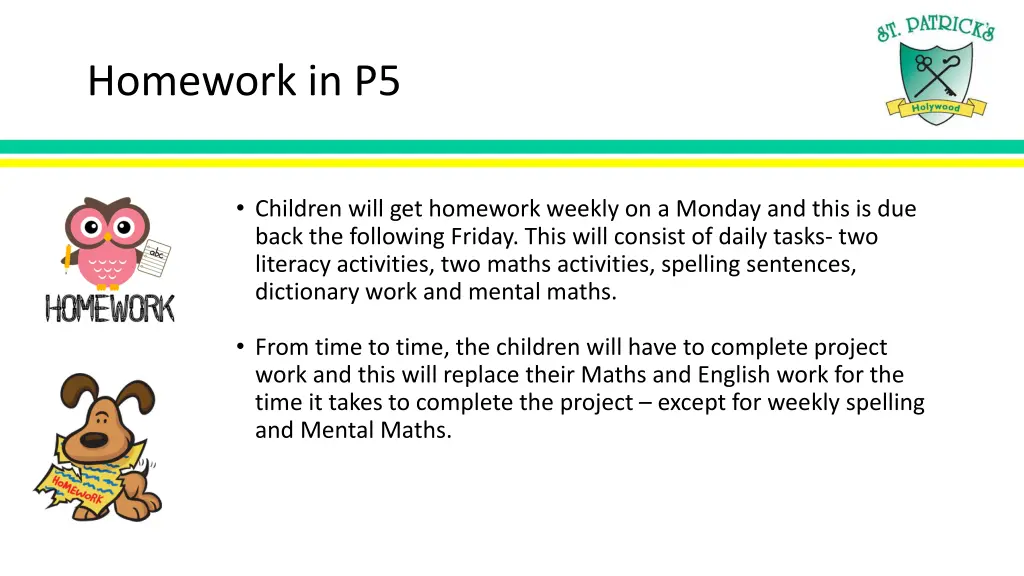 Homework in P5

ST. PATRICK'S
Holywood

abc
HOMEWORK

• Children will get homework weekly on a Monday and this is due back the following Friday. This will consist of daily tasks- two literacy activities, two maths activities, spelling sentences, dictionary work and mental maths.

• From time to time, the children will have to complete project work and this will replace their Maths and English work for the time it takes to complete the project – except for weekly spelling and Mental Maths.

HOMEWORK